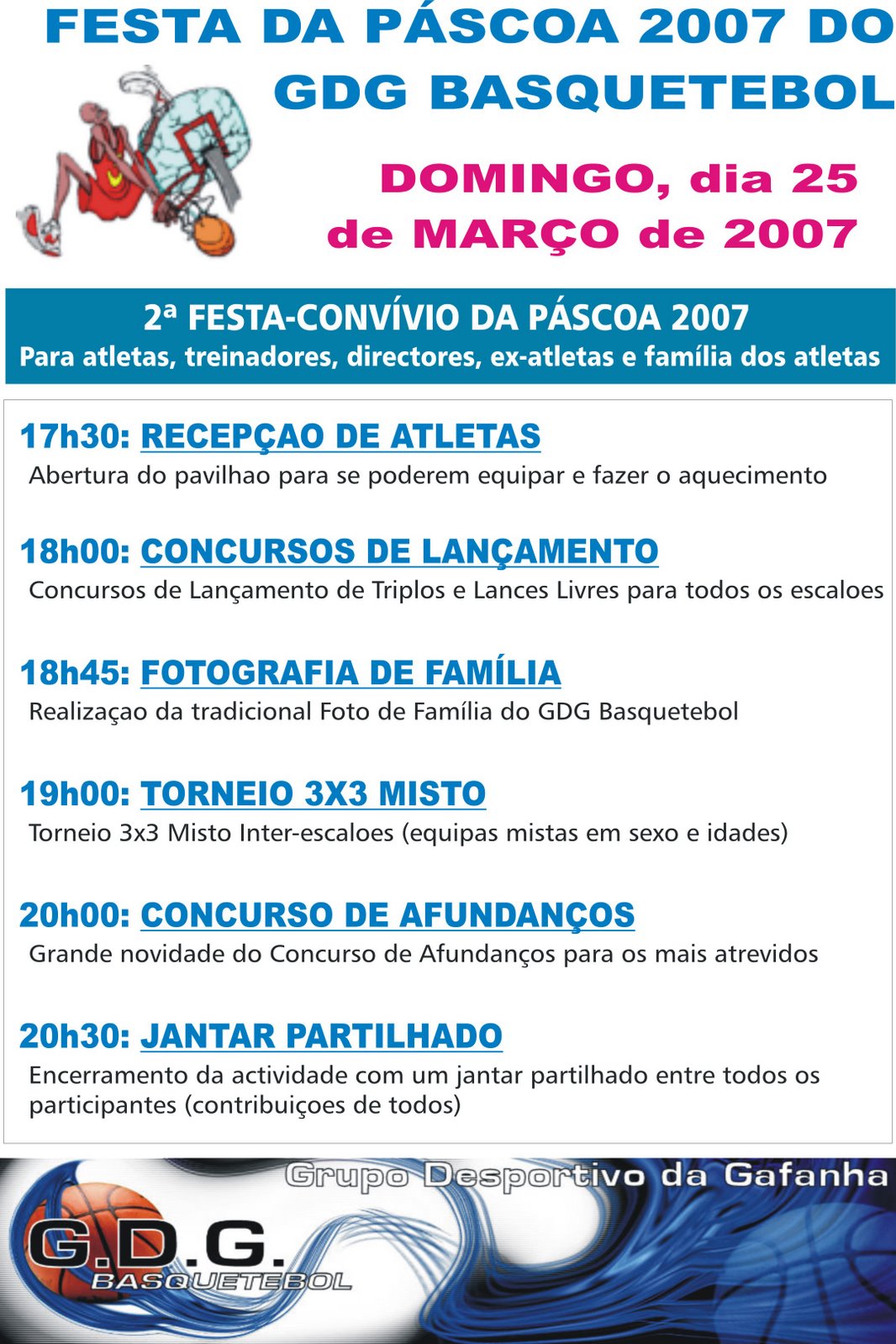 FESTA DA PÁSCOA 2007 DO GDG BASQUETEBOL

DOMINGO, dia 25 de MARÇO de 2007

2ª FESTA-CONVÍVIO DA PÁSCOA 2007
Para atletas, treinadores, directores, ex-atletas e família dos atletas

17h30: RECEPÇAO DE ATLETAS
Abertura do pavilhao para se poderem equipar e fazer o aquecimento

18h00: CONCURSOS DE LANÇAMENTO
Concursos de Lançamento de Triplos e Lances Livres para todos os escaloes

18h45: FOTOGRAFIA DE FAMÍLIA
Realizaçao da tradicional Foto de Família do GDG Basquetebol

19h00: TORNEIO 3X3 MISTO
Torneio 3x3 Misto Inter-escaloes (equipas mistas em sexo e idades)

20h00: CONCURSO DE AFUNDANÇOS
Grande novidade do Concurso de Afundanços para os mais atrevidos

20h30: JANTAR PARTILHADO
Encerramento da actividade com um jantar partilhado entre todos os participantes (contribuiçoes de todos)

Grupo Desportivo da Gafanha

G.D.G.
BASQUETEBOL